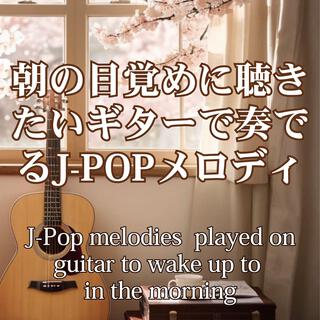 朝の目覚めに聴きたいギターで奏でるJ-POPメロディ

J-Pop melodies played on guitar to wake up to in the morning